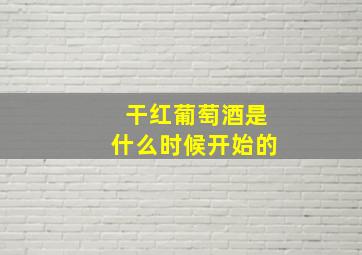 干红葡萄酒是
什么时候开始的